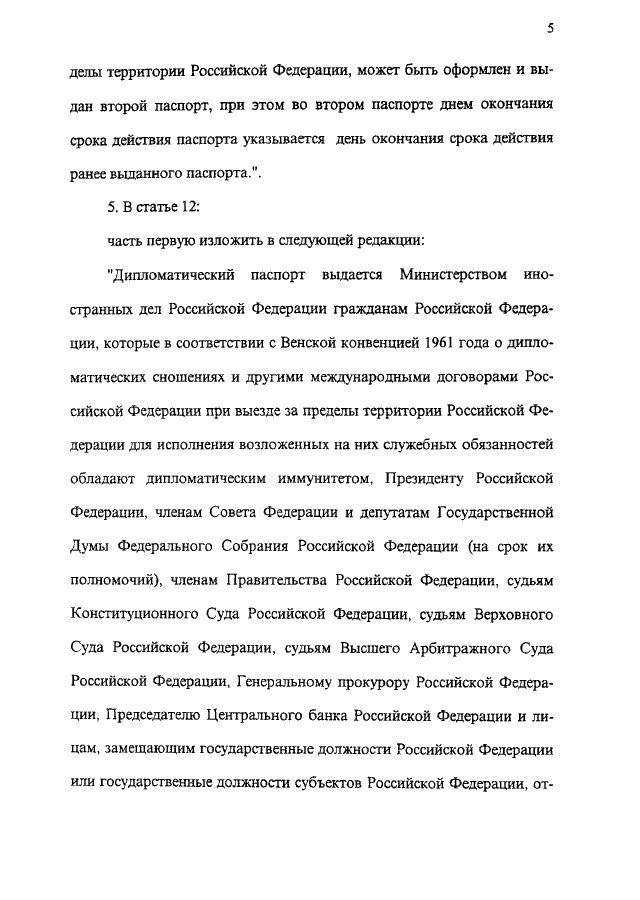 5

делы территории Российской Федерации, может быть оформлен и выдан второй паспорт, при этом во втором паспорте днем окончания срока действия паспорта указывается день окончания срока действия ранее выданного паспорта.".

5. В статье 12:

часть первую изложить в следующей редакции:

"Дипломатический паспорт выдается Министерством иностранных дел Российской Федерации гражданам Российской Федерации, которые в соответствии с Венской конвенцией 1961 года о дипломатических сношениях и другими международными договорами Российской Федерации при выезде за пределы территории Российской Федерации для исполнения возложенных на них служебных обязанностей обладают дипломатическим иммунитетом, Президенту Российской Федерации, членам Совета Федерации и депутатам Государственной Думы Федерального Собрания Российской Федерации (на срок их полномочий), членам Правительства Российской Федерации, судьям Конституционного Суда Российской Федерации, судьям Верховного Суда Российской Федерации, судьям Высшего Арбитражного Суда Российской Федерации, Генеральному прокурору Российской Федерации, Председателю Центрального банка Российской Федерации и лицам, замещающим государственные должности Российской Федерации или государственные должности субъектов Российской Федерации, от-